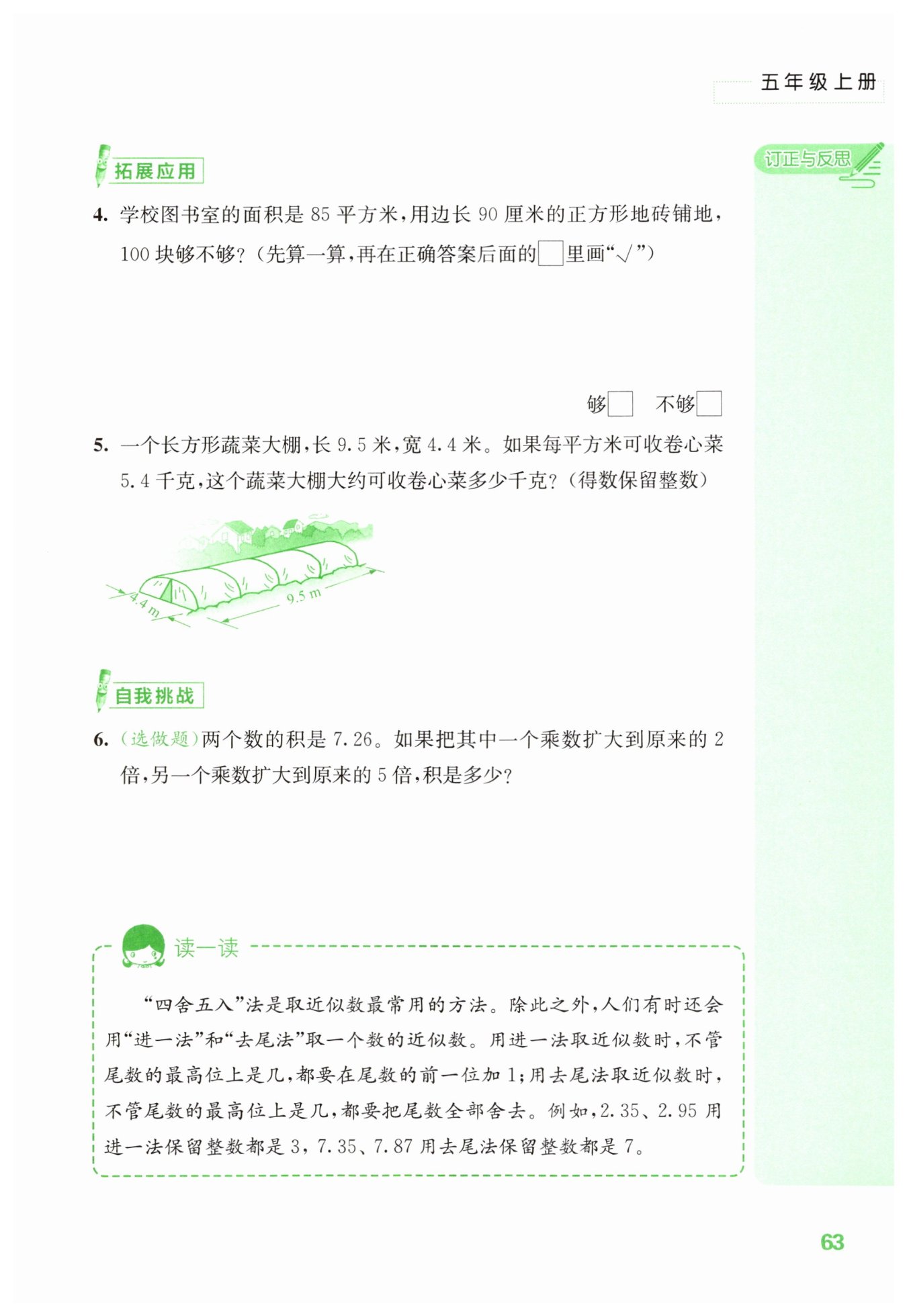 五年级上册

订正与反思

拓展应用

4. 学校图书室的面积是 85 平方米，用边长 90 厘米的正方形地砖铺地，100 块够不够？（先算一算，再在正确答案后面的□里画“√”）

够□　不够□

5. 一个长方形蔬菜大棚，长 9.5 米，宽 4.4 米。如果每平方米可收卷心菜 5.4 千克，这个蔬菜大棚大约可收卷心菜多少千克？（得数保留整数）

4.4 m

9.5 m

自我挑战

6. （选做题）两个数的积是 7.26。如果把其中一个乘数扩大到原来的 2 倍，另一个乘数扩大到原来的 5 倍，积是多少？

读一读

“四舍五入”法是取近似数最常用的方法。除此之外，人们有时还会用“进一法”和“去尾法”取一个数的近似数。用进一法取近似数时，不管尾数的最高位上是几，都要在尾数的前一位加 1；用去尾法取近似数时，不管尾数的最高位上是几，都要把尾数全部舍去。例如，2.35、2.95 用进一法保留整数都是 3，7.35、7.87 用去尾法保留整数都是 7。

63